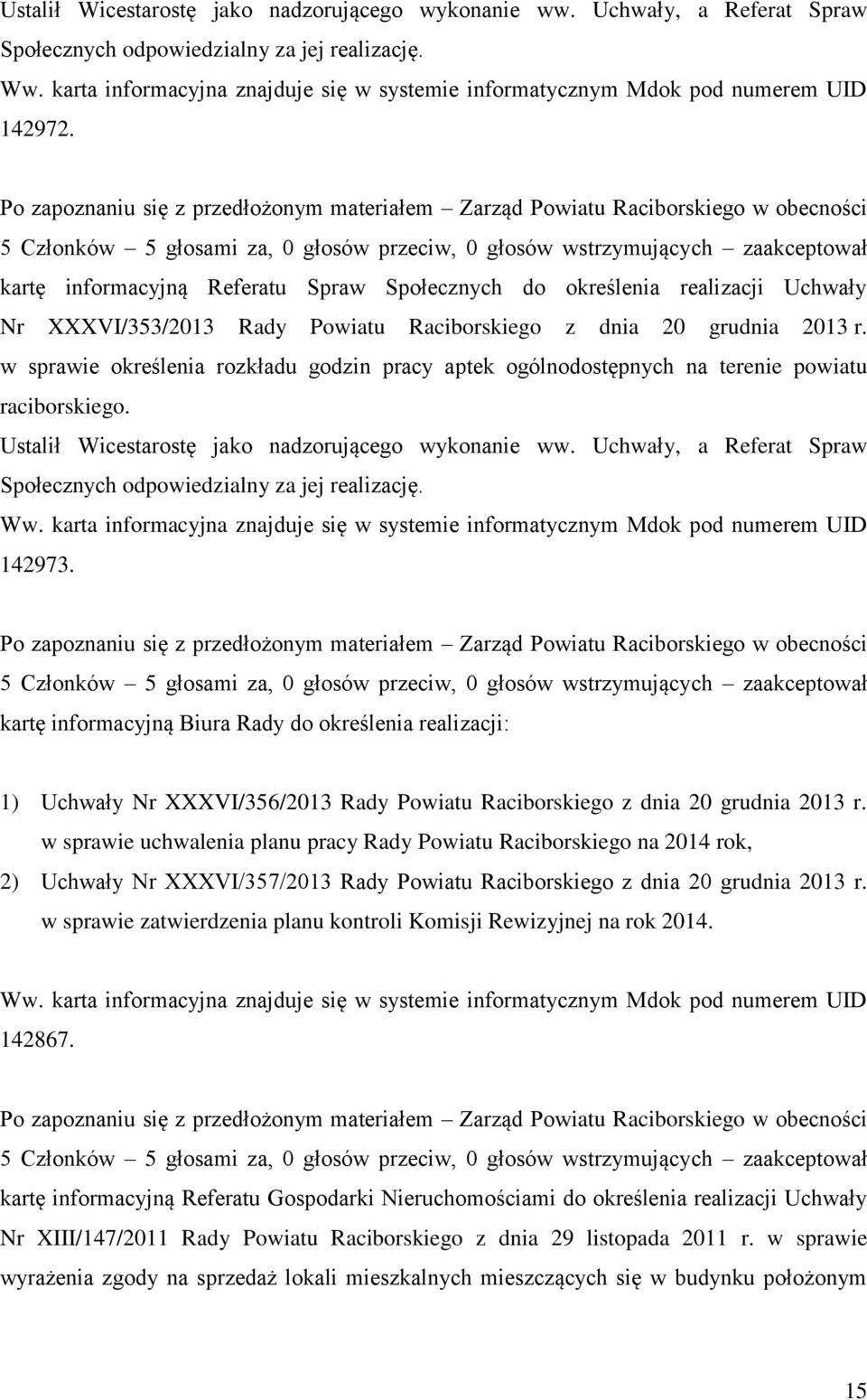 Ustalił Wicestarostę jako nadzorującego wykonanie ww. Uchwały, a Referat Spraw Społecznych odpowiedzialny za jej realizację.
Ww. karta informacyjna znajduje się w systemie informatycznym Mdok pod numerem UID 142972.

Po zapoznaniu się z przedłożonym materiałem – Zarząd Powiatu Raciborskiego w obecności 5 Członków – 5 głosami za, 0 głosów przeciw, 0 głosów wstrzymujących – zaakceptował kartę informacyjną Referatu Spraw Społecznych do określenia realizacji Uchwały Nr XXXVI/353/2013 Rady Powiatu Raciborskiego z dnia 20 grudnia 2013 r. w sprawie określenia rozkładu godzin pracy aptek ogólnodostępnych na terenie powiatu raciborskiego.
Ustalił Wicestarostę jako nadzorującego wykonanie ww. Uchwały, a Referat Spraw Społecznych odpowiedzialny za jej realizację.
Ww. karta informacyjna znajduje się w systemie informatycznym Mdok pod numerem UID 142973.

Po zapoznaniu się z przedłożonym materiałem – Zarząd Powiatu Raciborskiego w obecności 5 Członków – 5 głosami za, 0 głosów przeciw, 0 głosów wstrzymujących – zaakceptował kartę informacyjną Biura Rady do określenia realizacji:

1) Uchwały Nr XXXVI/356/2013 Rady Powiatu Raciborskiego z dnia 20 grudnia 2013 r. w sprawie uchwalenia planu pracy Rady Powiatu Raciborskiego na 2014 rok,
2) Uchwały Nr XXXVI/357/2013 Rady Powiatu Raciborskiego z dnia 20 grudnia 2013 r. w sprawie zatwierdzenia planu kontroli Komisji Rewizyjnej na rok 2014.

Ww. karta informacyjna znajduje się w systemie informatycznym Mdok pod numerem UID 142867.

Po zapoznaniu się z przedłożonym materiałem – Zarząd Powiatu Raciborskiego w obecności 5 Członków – 5 głosami za, 0 głosów przeciw, 0 głosów wstrzymujących – zaakceptował kartę informacyjną Referatu Gospodarki Nieruchomościami do określenia realizacji Uchwały Nr XIII/147/2011 Rady Powiatu Raciborskiego z dnia 29 listopada 2011 r. w sprawie wyrażenia zgody na sprzedaż lokali mieszkalnych mieszczących się w budynku położonym

15